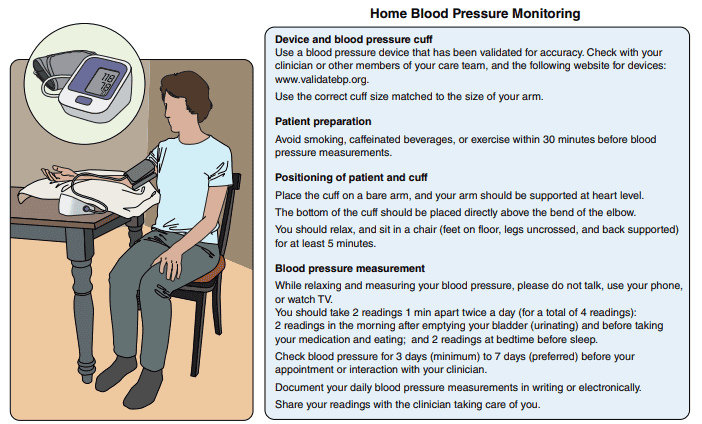 Home Blood Pressure Monitoring

Device and blood pressure cuff
Use a blood pressure device that has been validated for accuracy. Check with your clinician or other members of your care team, and the following website for devices: www.validatebp.org.

Use the correct cuff size matched to the size of your arm.

Patient preparation
Avoid smoking, caffeinated beverages, or exercise within 30 minutes before blood pressure measurements.

Positioning of patient and cuff
Place the cuff on a bare arm, and your arm should be supported at heart level.

The bottom of the cuff should be placed directly above the bend of the elbow.

You should relax, and sit in a chair (feet on floor, legs uncrossed, and back supported) for at least 5 minutes.

Blood pressure measurement
While relaxing and measuring your blood pressure, please do not talk, use your phone, or watch TV.

You should take 2 readings 1 min apart twice a day (for a total of 4 readings): 2 readings in the morning after emptying your bladder (urinating) and before taking your medication and eating; and 2 readings at bedtime before sleep.

Check blood pressure for 3 days (minimum) to 7 days (preferred) before your appointment or interaction with your clinician.

Document your daily blood pressure measurements in writing or electronically.

Share your readings with the clinician taking care of you.